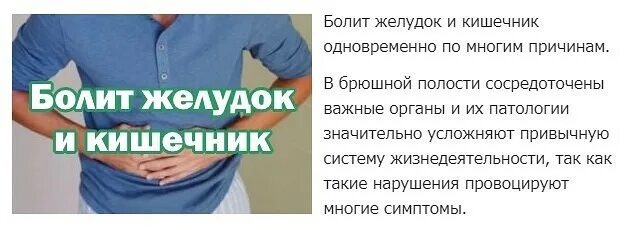 Болит желудок и кишечник

Болит желудок и кишечник одновременно по многим причинам.

В брюшной полости сосредоточены важные органы и их патологии значительно усложняют привычную систему жизнедеятельности, так как такие нарушения провоцируют многие симптомы.